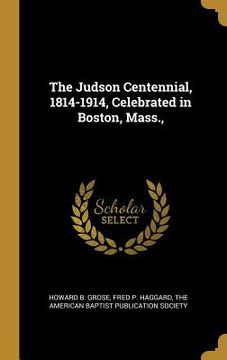 The Judson Centennial, 1814-1914, Celebrated in Boston, Mass.,

Scholar
SELECT

HOWARD B. GROSE, FRED P. HAGGARD, THE AMERICAN BAPTIST PUBLICATION SOCIETY